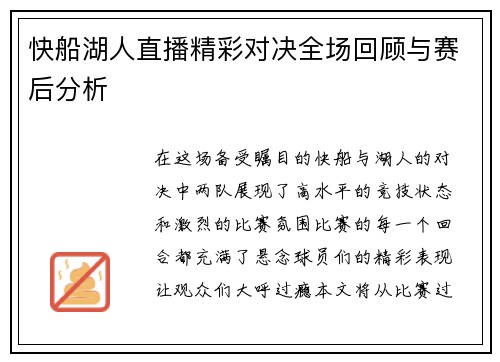 快船湖人直播精彩对决全场回顾与赛后分析

在这场备受瞩目的快船与湖人的对决中两队展现了高水平的竞技状态和激烈的比赛氛围比赛的每一个回合都充满了悬念球员们的精彩表现让观众们大呼过瘾本文将从比赛过